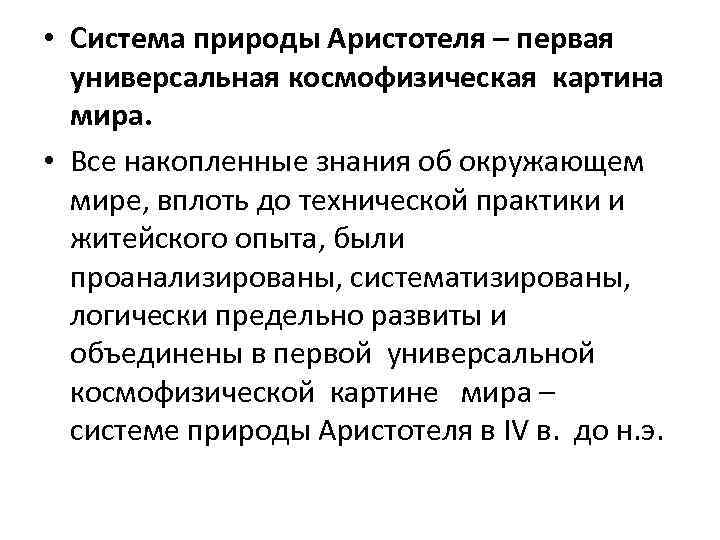 • Система природы Аристотеля – первая универсальная космофизическая картина мира.

• Все накопленные знания об окружающем мире, вплоть до технической практики и житейского опыта, были проанализированы, систематизированы, логически предельно развиты и объединены в первой универсальной космофизической картине мира – системе природы Аристотеля в IV в. до н.э.